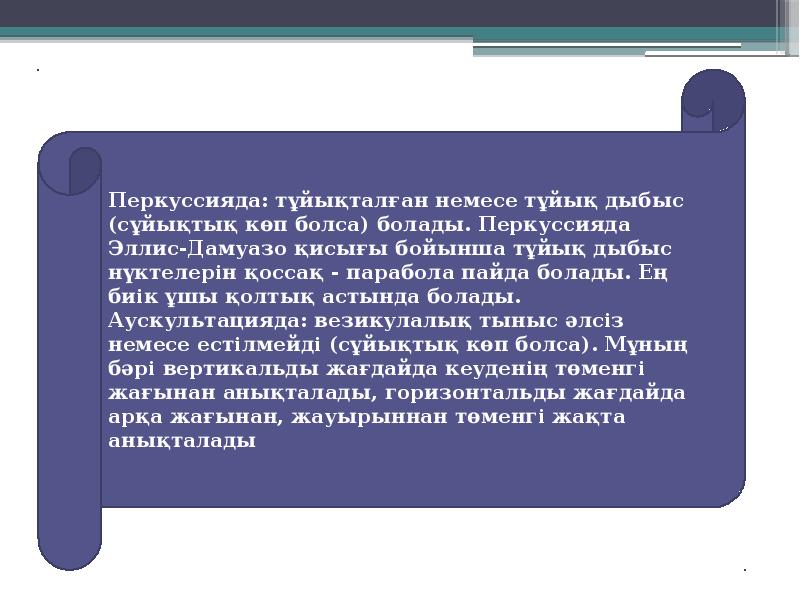 .

Перкуссияда: тұйықталған немесе тұйық дыбыс (сұйықтық көп болса) болады. Перкуссияда Эллис-Дамуазо қисығы бойынша тұйық дыбыс нүктелерін қоссақ - парабола пайда болады. Ең биік ұшы қолтық астында болады.
Аускультацияда: везикулалық тыныс әлсіз немесе естілмейді (сұйықтық көп болса). Мұның бәрі вертикальды жағдайда кеуденің төменгі жағынан анықталады, горизонтальды жағдайда арқа жағынан, жауырыннан төменгі жақта анықталады

.